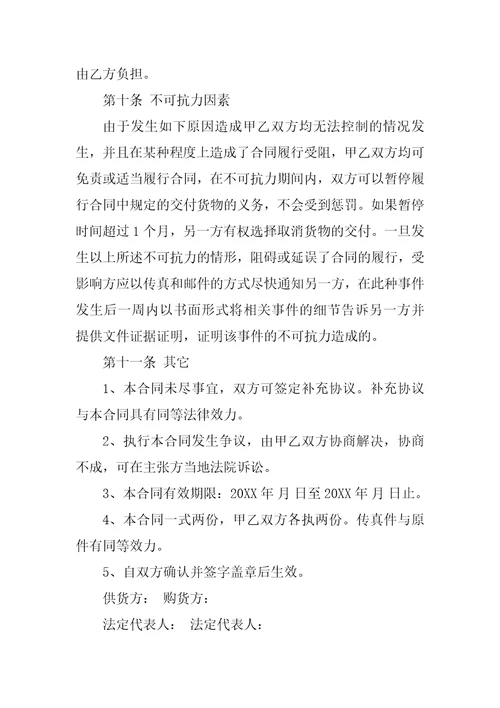 由乙方负担。

第十条 不可抗力因素

由于发生如下原因造成甲乙双方均无法控制的情况发生，并且在某种程度上造成了合同履行受阻，甲乙双方均可免责或适当履行合同，在不可抗力期间内，双方可以暂停履行合同中规定的交付货物的义务，不会受到惩罚。如果暂停时间超过 1 个月，另一方有权选择取消货物的交付。一旦发生以上所述不可抗力的情形，阻碍或延误了合同的履行，受影响方应以传真和邮件的方式尽快通知另一方，在此种事件发生后一周内以书面形式将相关事件的细节告诉另一方并提供文件证据证明，证明该事件的不可抗力造成的。

第十一条 其它

1、本合同未尽事宜，双方可签定补充协议。补充协议与本合同具有同等法律效力。

2、执行本合同发生争议，由甲乙双方协商解决，协商不成，可在主张方当地法院诉讼。

3、本合同有效期限：20XX 年 月 日至 20XX 年 月 日止。

4、本合同一式两份，甲乙双方各执两份。传真件与原件有同等效力。

5、自双方确认并签字盖章后生效。

供货方： 购货方：

法定代表人： 法定代表人：